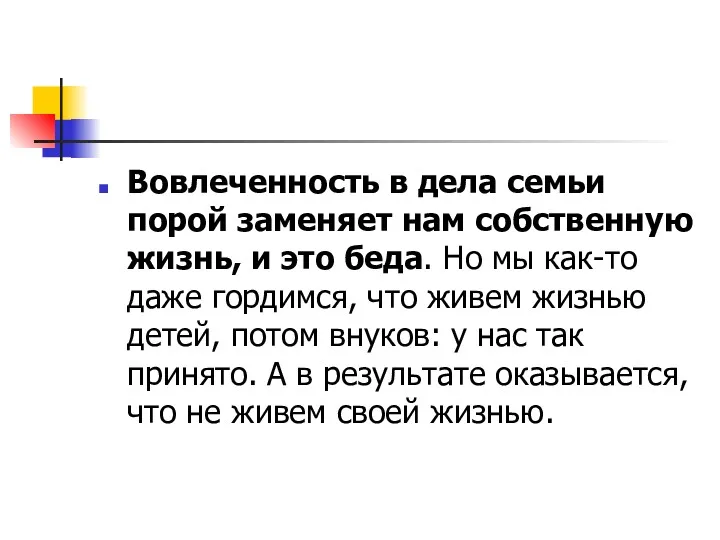 Вовлеченность в дела семьи порой заменяет нам собственную жизнь, и это беда. Но мы как-то даже гордимся, что живем жизнью детей, потом внуков: у нас так принято. А в результате оказывается, что не живем своей жизнью.